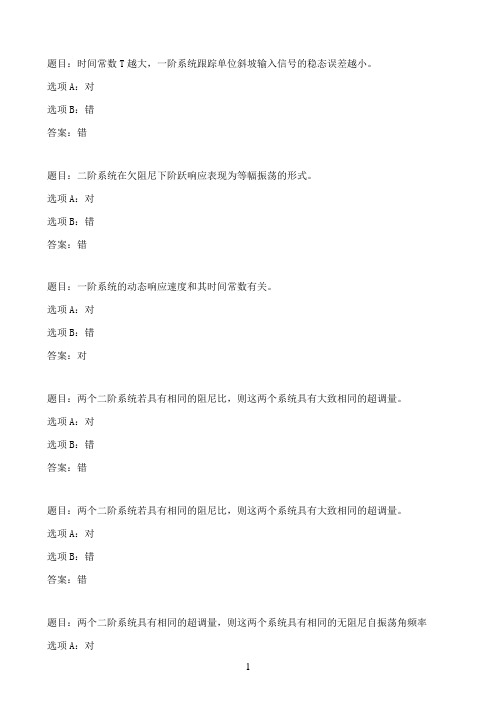 题目：时间常数 T 越大，一阶系统跟踪单位斜坡输入信号的稳态误差越小。

选项 A：对

选项 B：错

答案：错

题目：二阶系统在欠阻尼下阶跃响应表现为等幅振荡的形式。

选项 A：对

选项 B：错

答案：错

题目：一阶系统的动态响应速度和其时间常数有关。

选项 A：对

选项 B：错

答案：对

题目：两个二阶系统若具有相同的阻尼比，则这两个系统具有大致相同的超调量。

选项 A：对

选项 B：错

答案：错

题目：两个二阶系统若具有相同的阻尼比，则这两个系统具有大致相同的超调量。

选项 A：对

选项 B：错

答案：错

题目：两个二阶系统具有相同的超调量，则这两个系统具有相同的无阻尼自振荡角频率

选项 A：对

1